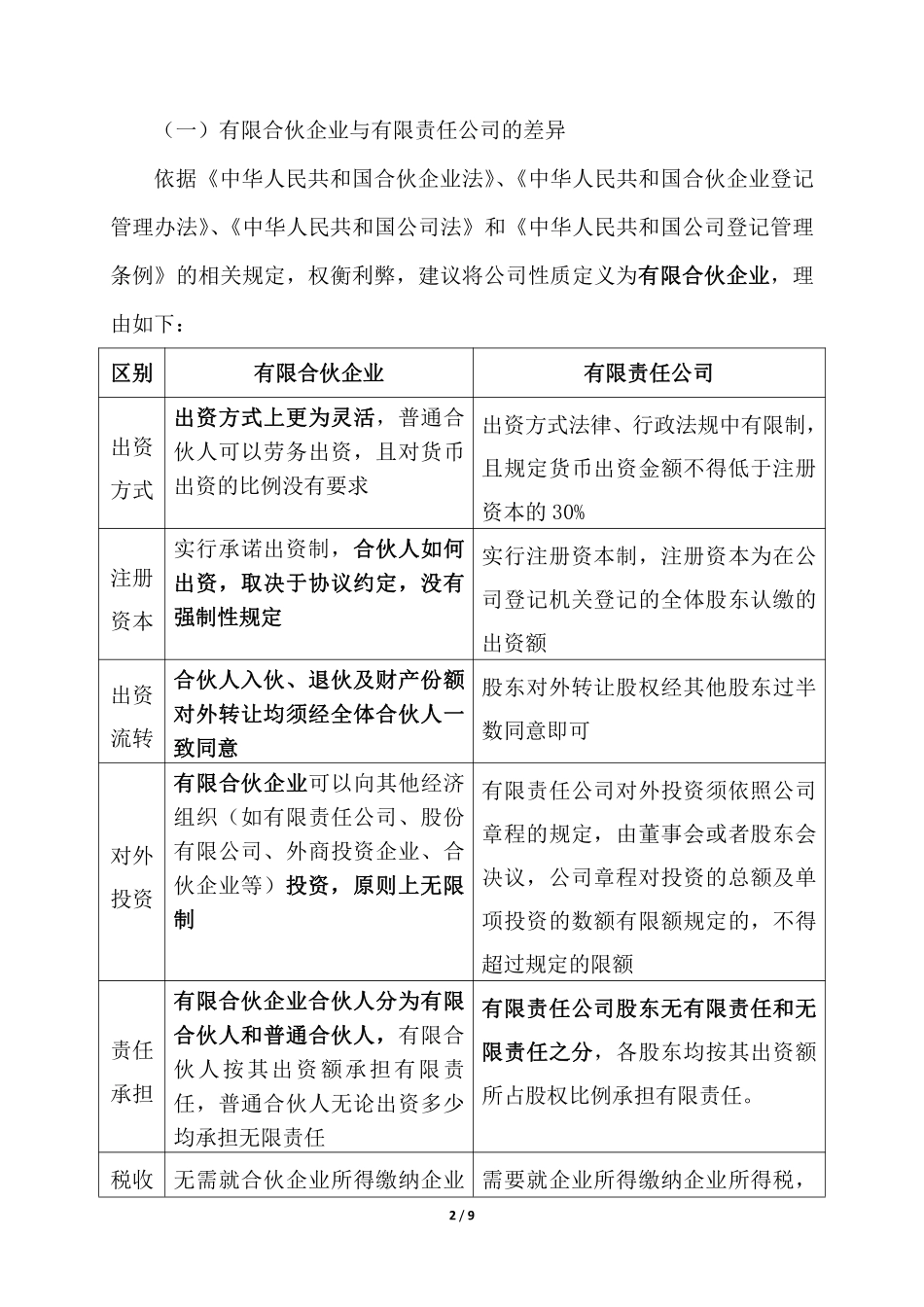 （一）有限合伙企业与有限责任公司的差异

依据《中华人民共和国合伙企业法》、《中华人民共和国合伙企业登记管理办法》、《中华人民共和国公司法》和《中华人民共和国公司登记管理条例》的相关规定，权衡利弊，建议将公司性质定义为有限合伙企业，理由如下：

| 区别 | 有限合伙企业 | 有限责任公司 |
|---|---|---|
| 出资方式 | 出资方式上更为灵活，普通合伙人可以劳务出资，且对货币出资的比例没有要求 | 出资方式法律、行政法规中有限制，且规定货币出资金额不得低于注册资本的 30% |
| 注册资本 | 实行承诺出资制，合伙人如何出资，取决于协议约定，没有强制性规定 | 实行注册资本制，注册资本为在公司登记机关登记的全体股东认缴的出资额 |
| 出资流转 | 合伙人入伙、退伙及财产份额对外转让均须经全体合伙人一致同意 | 股东对外转让股权经其他股东过半数同意即可 |
| 对外投资 | 有限合伙企业可以向其他经济组织（如有限责任公司、股份有限公司、外商投资企业、合伙企业等）投资，原则上无限制 | 有限责任公司对外投资须依照公司章程的规定，由董事会或者股东会决议，公司章程对投资的总额及单项投资的数额有限额规定的，不得超过规定的限额 |
| 责任承担 | 有限合伙企业合伙人分为有限合伙人和普通合伙人，有限合伙人按其出资额承担有限责任，普通合伙人无论出资多少均承担无限责任 | 有限责任公司股东无有限责任和无限责任之分，各股东均按其出资额所占股权比例承担有限责任。 |
| 税收 | 无需就合伙企业所得缴纳企业 | 需要就企业所得缴纳企业所得税， |

2 / 9